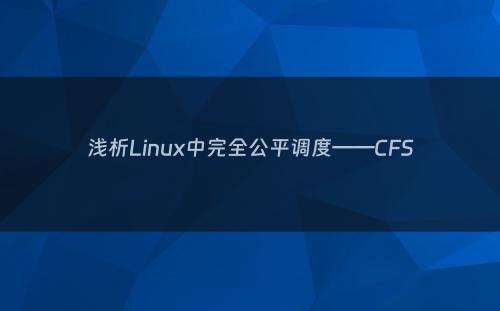 浅析Linux中完全公平调度——CFS